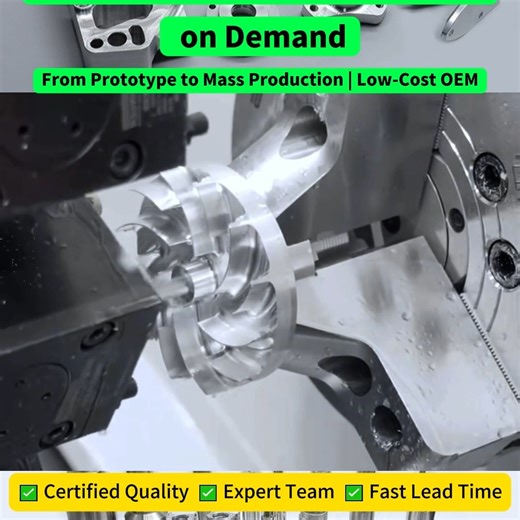 on Demand

From Prototype to Mass Production | Low-Cost OEM

✅ Certified Quality ✅ Expert Team ✅ Fast Lead Time